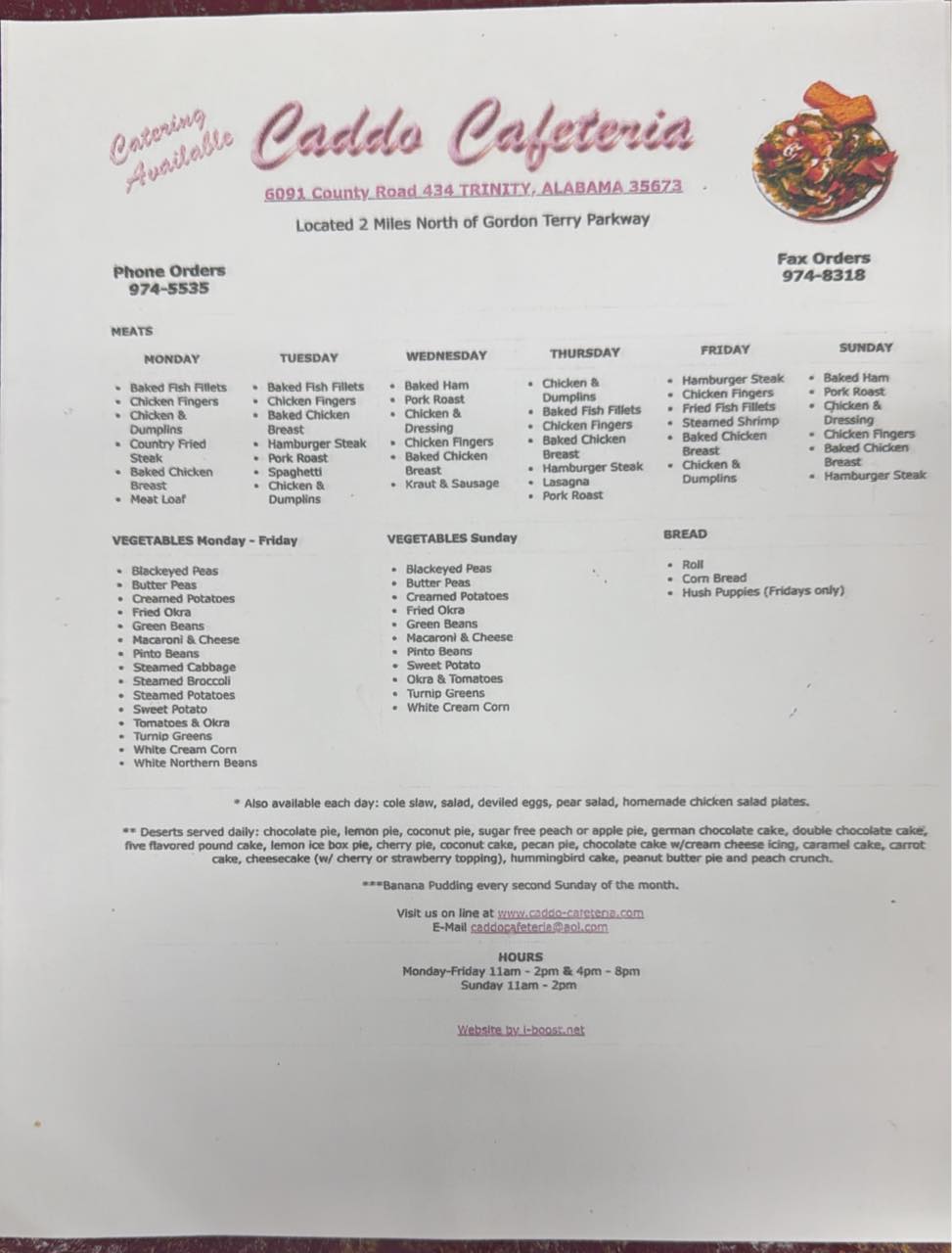 Catering Available

Caddo Cafeteria

6091 County Road 434 TRINITY, ALABAMA 35673

Located 2 Miles North of Gordon Terry Parkway

Phone Orders
974-5535

Fax Orders
974-8318

MEATS

MONDAY
- Baked Fish Fillets
- Chicken Fingers
- Chicken & Dumplins
- Country Fried Steak
- Baked Chicken Breast
- Meat Loaf

TUESDAY
- Baked Fish Fillets
- Chicken Fingers
- Baked Chicken Breast
- Hamburger Steak
- Pork Roast
- Spaghetti
- Chicken & Dumplins

WEDNESDAY
- Baked Ham
- Pork Roast
- Chicken & Dressing
- Chicken Fingers
- Baked Chicken Breast
- Kraut & Sausage

THURSDAY
- Chicken & Dumplins
- Baked Fish Fillets
- Chicken Fingers
- Baked Chicken Breast
- Hamburger Steak
- Lasagna
- Pork Roast

FRIDAY
- Hamburger Steak
- Chicken Fingers
- Fried Fish Fillets
- Steamed Shrimp
- Baked Chicken Breast
- Chicken & Dumplins

SUNDAY
- Baked Ham
- Pork Roast
- Chicken & Dressing
- Chicken Fingers
- Baked Chicken Breast
- Hamburger Steak

VEGETABLES Monday - Friday
- Blackeyed Peas
- Butter Peas
- Creamed Potatoes
- Fried Okra
- Green Beans
- Macaroni & Cheese
- Pinto Beans
- Steamed Cabbage
- Steamed Broccoli
- Steamed Potatoes
- Sweet Potato
- Tomatoes & Okra
- Turnip Greens
- White Cream Corn
- White Northern Beans

VEGETABLES Sunday
- Blackeyed Peas
- Butter Peas
- Creamed Potatoes
- Fried Okra
- Green Beans
- Macaroni & Cheese
- Pinto Beans
- Sweet Potato
- Okra & Tomatoes
- Turnip Greens
- White Cream Corn

BREAD
- Roll
- Corn Bread
- Hush Puppies (Fridays only)

* Also available each day: cole slaw, salad, deviled eggs, pear salad, homemade chicken salad plates.

** Deserts served daily: chocolate pie, lemon pie, coconut pie, sugar free peach or apple pie, german chocolate cake, double chocolate cake, five flavored pound cake, lemon ice box pie, cherry pie, coconut cake, pecan pie, chocolate cake w/cream cheese icing, caramel cake, carrot cake, cheesecake (w/ cherry or strawberry topping), hummingbird cake, peanut butter pie and peach crunch.

***Banana Pudding every second Sunday of the month.

Visit us on line at www.caddo-cafeteria.com
E-Mail caddocafeteria@aol.com

HOURS
Monday-Friday 11am - 2pm & 4pm - 8pm
Sunday 11am - 2pm

Website by i-boost.net